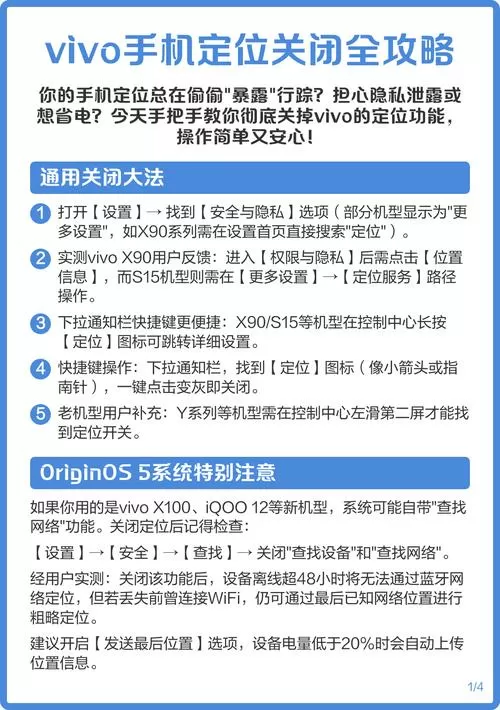 vivo手机定位关闭全攻略

你的手机定位总在偷偷"暴露"行踪？担心隐私泄露或想省电？今天手把手教你彻底关掉vivo的定位功能，操作简单又安心！

通用关闭大法

1 打开【设置】→ 找到【安全与隐私】选项（部分机型显示为"更多设置"，如X90系列需在设置首页直接搜索"定位"）。

2 实测vivo X90用户反馈：进入【权限与隐私】后需点击【位置信息】，而S15机型则需在【更多设置】→【定位服务】路径操作。

3 下拉通知栏快捷键更便捷：X90/S15等机型在控制中心长按【定位】图标可跳转详细设置。

4 快捷键操作：下拉通知栏，找到【定位】图标（像小箭头或指南针），一键点击变灰即关闭。

5 老机型用户补充：Y系列等机型需在控制中心左滑第二屏才能找到定位开关。

OriginOS 5系统特别注意

如果你用的是vivo X100、iQOO 12等新机型，系统可能自带"查找网络"功能。关闭定位后记得检查：

【设置】→【安全】→【查找】→ 关闭"查找设备"和"查找网络"。

经用户实测：关闭该功能后，设备离线超48小时将无法通过蓝牙网络定位，但若丢失前曾连接WiFi，仍可通过最后已知网络位置进行粗略定位。

建议开启【发送最后位置】选项，设备电量低于20%时会自动上传位置信息。

1/4